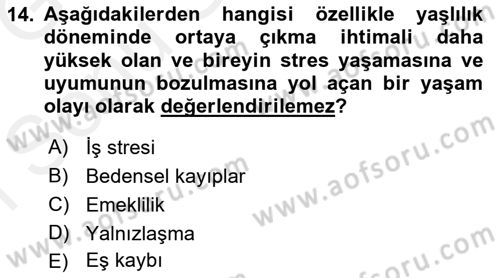 14. Aşağıdakilerden hangisi özellikle yaşlılık döneminde ortaya çıkma ihtimali daha yüksek olan ve bireyin stres yaşamasına ve uyumunun bozulmasına yol açan bir yaşam olayı olarak değerlendirilemez?

A) İş stresi
B) Bedensel kayıplar
C) Emeklilik
D) Yalnızlaşma
E) Eş kaybı

www.aofsoru.com